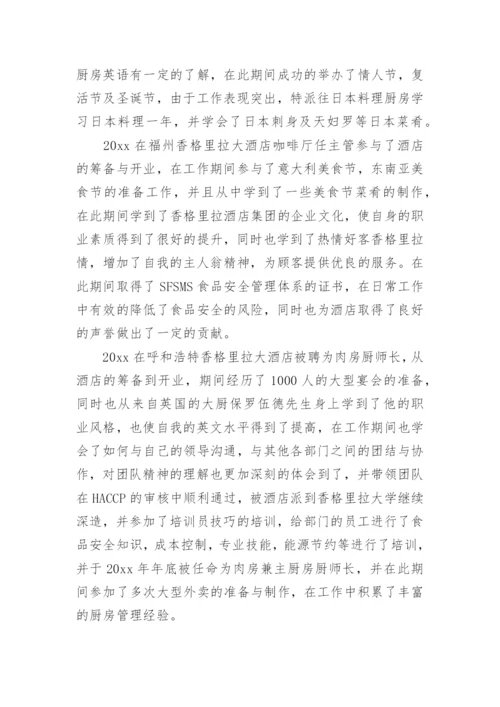 厨房英语有一定的了解，在此期间成功的举办了情人节，复活节及圣诞节，由于工作表现突出，特派往日本料理厨房学习日本料理一年，并学会了日本刺身及天妇罗等日本菜肴。

20xx 在福州香格里拉大酒店咖啡厅任主管参与了酒店的筹备与开业，在工作期间参与了意大利美食节，东南亚美食节的准备工作，并且从中学到了一些美食节菜肴的制作，在此期间学到了香格里拉酒店集团的企业文化，使自身的职业素质得到了很好的提升，同时也学到了热情好客香格里拉情，增加了自我的主人翁精神，为顾客提供优良的服务。在此期间取得了 SFSMS 食品安全管理体系的证书，在日常工作中有效的降低了食品安全的风险，同时也为酒店取得了良好的声誉做出了一定的贡献。

20xx 在呼和浩特香格里拉大酒店被聘为肉房厨师长，从酒店的筹备到开业，期间经历了 1000 人的大型宴会的准备，同时也从来自英国的大厨保罗伍德先生身上学到了他的职业风格，也使自我的英文水平得到了提高，在工作期间也学会了如何与自己的领导沟通，与其他各部门之间的团结与协作，对团队精神的理解也更加深刻的体会到了，并带领团队在 HACCP 的审核中顺利通过，被酒店派到香格里拉大学继续深造，并参加了培训员技巧的培训，给部门的员工进行了食品安全知识，成本控制，专业技能，能源节约等进行了培训，并于 20xx 年年底被任命为肉房兼主厨房厨师长，并在此期间参加了多次大型外卖的准备与制作，在工作中积累了丰富的厨房管理经验。